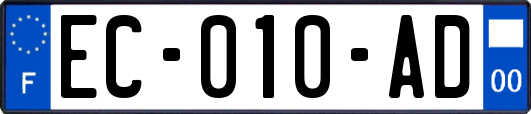 F
EC-010-AD
00